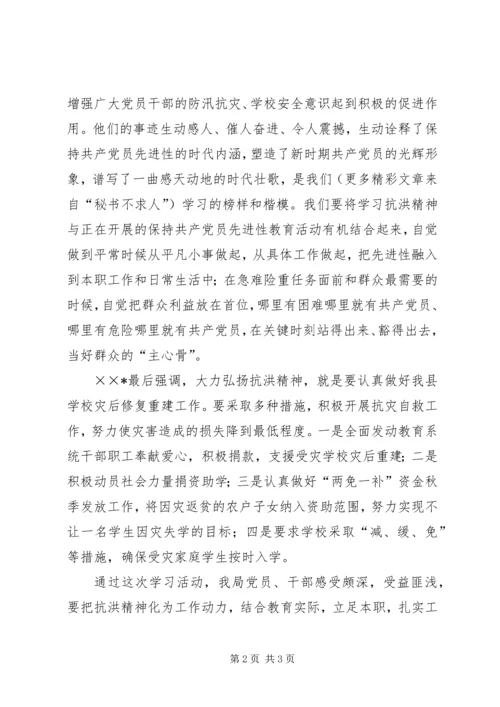 增强广大党员干部的防汛抗灾、学校安全意识起到积极的促进作用。他们的事迹生动感人、催人奋进、令人震撼，生动诠释了保持共产党员先进性的时代内涵，塑造了新时期共产党员的光辉形象，谱写了一曲感天动地的时代壮歌，是我们（更多精彩文章来自“秘书不求人”）学习的榜样和楷模。我们要将学习抗洪精神与正在开展的保持共产党员先进性教育活动有机结合起来，自觉做到平常时候从平凡小事做起，从具体工作做起，把先进性融入到本职工作和日常生活中；在急难险重任务面前和群众最需要的时候，自觉把群众利益放在首位，哪里有困难哪里就有共产党员、哪里有危险哪里就有共产党员，在关键时刻站得出来、豁得出去，当好群众的“主心骨”。

××*最后强调，大力弘扬抗洪精神，就是要认真做好我县学校灾后修复重建工作。要采取多种措施，积极开展抗灾自救工作，努力使灾害造成的损失降到最低程度。一是全面发动教育系统干部职工奉献爱心，积极捐款，支援受灾学校灾后重建；二是积极动员社会力量捐资助学；三是认真做好“两免一补”资金秋季发放工作，将因灾返贫的农户子女纳入资助范围，努力实现不让一名学生因灾失学的目标；四是要求学校采取“减、缓、免”等措施，确保受灾家庭学生按时入学。

通过这次学习活动，我局党员、干部感受颇深，受益匪浅，要把抗洪精神化为工作动力，结合教育实际，立足本职，扎实工

第2页 共3页